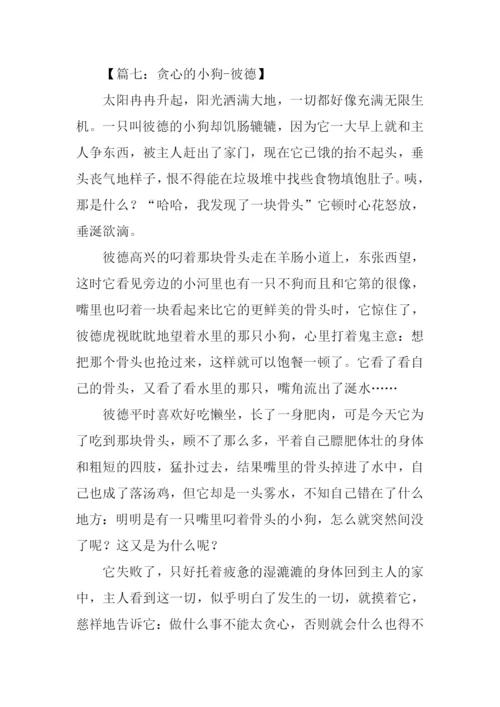 【篇七：贪心的小狗-彼德】

太阳冉冉升起，阳光洒满大地，一切都好像充满无限生机。一只叫彼德的小狗却饥肠辘辘，因为它一大早上就和主人争东西，被主人赶出了家门，现在它已饿的抬不起头，垂头丧气地样子，恨不得能在垃圾堆中找些食物填饱肚子。咦，那是什么？“哈哈，我发现了一块骨头”它顿时心花怒放，垂涎欲滴。

彼德高兴的叼着那块骨头走在羊肠小道上，东张西望，这时它看见旁边的小河里也有一只不狗而且和它第的很像，嘴里也叼着一块看起来比它的更鲜美的骨头时，它惊住了，彼德虎视眈眈地望着水里的那只小狗，心里打着鬼主意：想把那个骨头也抢过来，这样就可以饱餐一顿了。它看了看自己的骨头，又看了看水里的那只，嘴角流出了涎水……

彼德平时喜欢好吃懒坐，长了一身肥肉，可是今天它为了吃到那块骨头，顾不了那么多，平着自己膘肥体壮的身体和粗短的四肢，猛扑过去，结果嘴里的骨头掉进了水中，自己也成了落汤鸡，但它却是一头雾水，不知自己错在了什么地方：明明是有一只嘴里叼着骨头的小狗，怎么就突然间没了呢？这又是为什么呢？

它失败了，只好托着疲惫的湿漉漉的身体回到主人的家中，主人看到这一切，似乎明白了发生的一切，就摸着它，慈祥地告诉它：做什么事不能太贪心，否则就会什么也得不